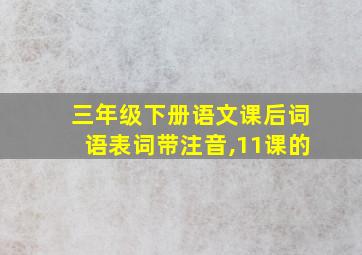 三年级下册语文课后词语表词带注音,11课的